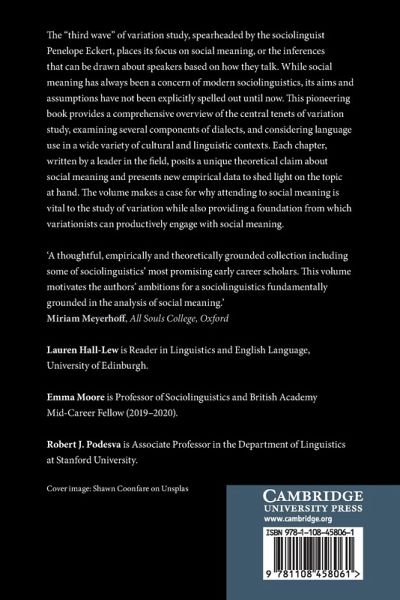 The "third wave" of variation study, spearheaded by the sociolinguist Penelope Eckert, places its focus on social meaning, or the inferences that can be drawn about speakers based on how they talk. While social meaning has always been a concern of modern sociolinguistics, its aims and assumptions have not been explicitly spelled out until now. This pioneering book provides a comprehensive overview of the central tenets of variation study, examining several components of dialects, and considering language use in a wide variety of cultural and linguistic contexts. Each chapter, written by a leader in the field, posits a unique theoretical claim about social meaning and presents new empirical data to shed light on the topic at hand. The volume makes a case for why attending to social meaning is vital to the study of variation while also providing a foundation from which variationists can productively engage with social meaning.

'A thoughtful, empirically and theoretically grounded collection including some of sociolinguistics' most promising early career scholars. This volume motivates the authors' ambitions for a sociolinguistics fundamentally grounded in the analysis of social meaning.'
Miriam Meyerhoff, All Souls College, Oxford

Lauren Hall-Lew is Reader in Linguistics and English Language, University of Edinburgh.

Emma Moore is Professor of Sociolinguistics and British Academy Mid-Career Fellow (2019–2020).

Robert J. Podesva is Associate Professor in the Department of Linguistics at Stanford University.

Cover image: Shawn Coonfare on Unsplas

CAMBRIDGE
UNIVERSITY PRESS
www.cambridge.org

ISBN 978-1-108-45806-1

9 781108 458061 >